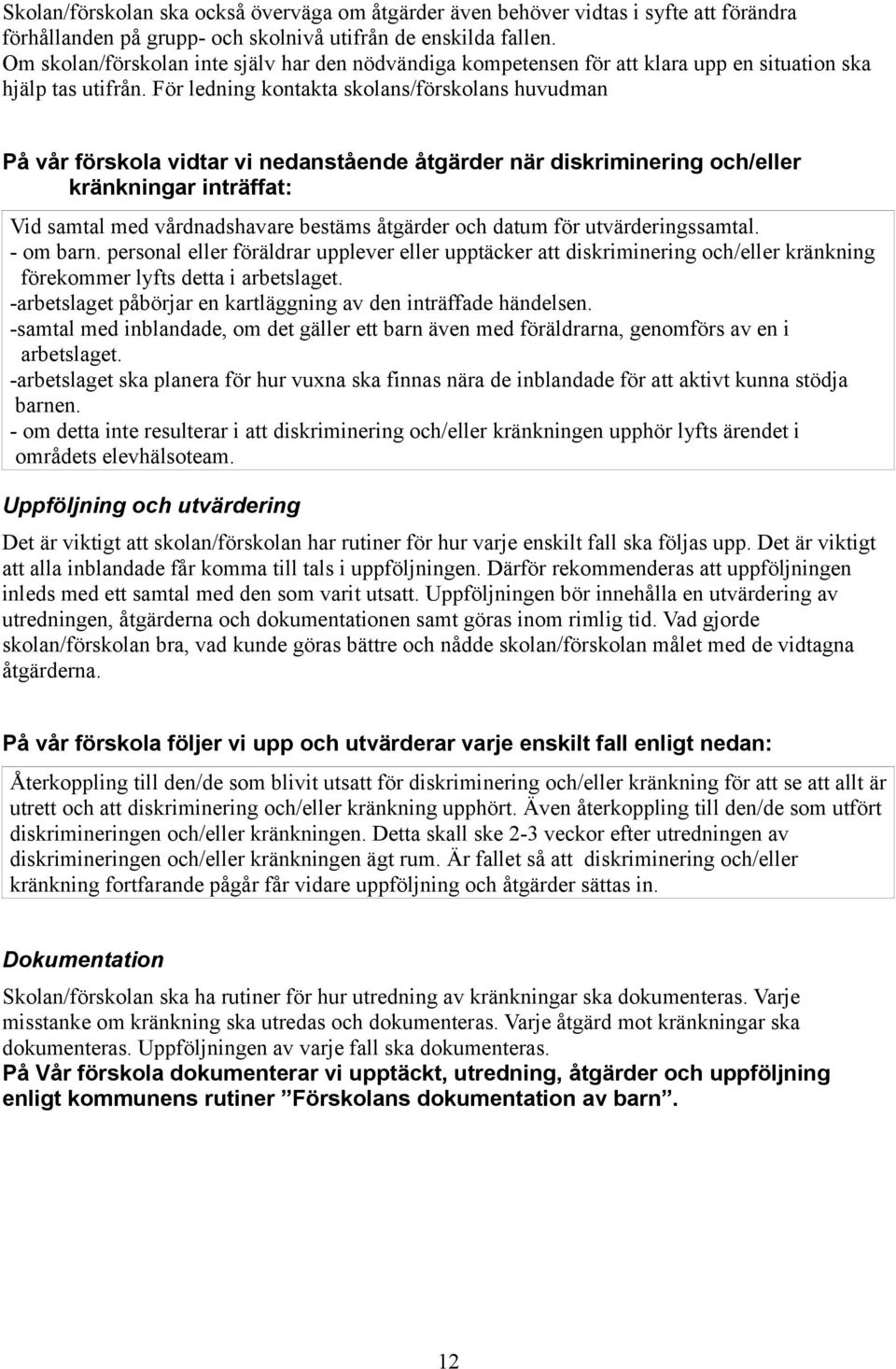 Skolan/förskolan ska också överväga om åtgärder även behöver vidtas i syfte att förändra förhållanden på grupp- och skolnivå utifrån de enskilda fallen.
Om skolan/förskolan inte själv har den nödvändiga kompetensen för att klara upp en situation ska hjälp tas utifrån. För ledning kontakta skolans/förskolans huvudman

På vår förskola vidtar vi nedanstående åtgärder när diskriminering och/eller kränkningar inträffat:

Vid samtal med vårdnadshavare bestäms åtgärder och datum för utvärderingssamtal.
- om barn. personal eller föräldrar upplever eller upptäcker att diskriminering och/eller kränkning förekommer lyfts detta i arbetslaget.
-arbetslaget påbörjar en kartläggning av den inträffade händelsen.
-samtal med inblandade, om det gäller ett barn även med föräldrarna, genomförs av en i arbetslaget.
-arbetslaget ska planera för hur vuxna ska finnas nära de inblandade för att aktivt kunna stödja barnen.
- om detta inte resulterar i att diskriminering och/eller kränkningen upphör lyfts ärendet i områdets elevhälsoteam.

Uppföljning och utvärdering

Det är viktigt att skolan/förskolan har rutiner för hur varje enskilt fall ska följas upp. Det är viktigt att alla inblandade får komma till tals i uppföljningen. Därför rekommenderas att uppföljningen inleds med ett samtal med den som varit utsatt. Uppföljningen bör innehålla en utvärdering av utredningen, åtgärderna och dokumentationen samt göras inom rimlig tid. Vad gjorde skolan/förskolan bra, vad kunde göras bättre och nådde skolan/förskolan målet med de vidtagna åtgärderna.

På vår förskola följer vi upp och utvärderar varje enskilt fall enligt nedan:

Återkoppling till den/de som blivit utsatt för diskriminering och/eller kränkning för att se att allt är utrett och att diskriminering och/eller kränkning upphört. Även återkoppling till den/de som utfört diskrimineringen och/eller kränkningen. Detta skall ske 2-3 veckor efter utredningen av diskrimineringen och/eller kränkningen ägt rum. Är fallet så att diskriminering och/eller kränkning fortfarande pågår får vidare uppföljning och åtgärder sättas in.

Dokumentation

Skolan/förskolan ska ha rutiner för hur utredning av kränkningar ska dokumenteras. Varje misstanke om kränkning ska utredas och dokumenteras. Varje åtgärd mot kränkningar ska dokumenteras. Uppföljningen av varje fall ska dokumenteras.
På Vår förskola dokumenterar vi upptäckt, utredning, åtgärder och uppföljning enligt kommunens rutiner ”Förskolans dokumentation av barn”.

12